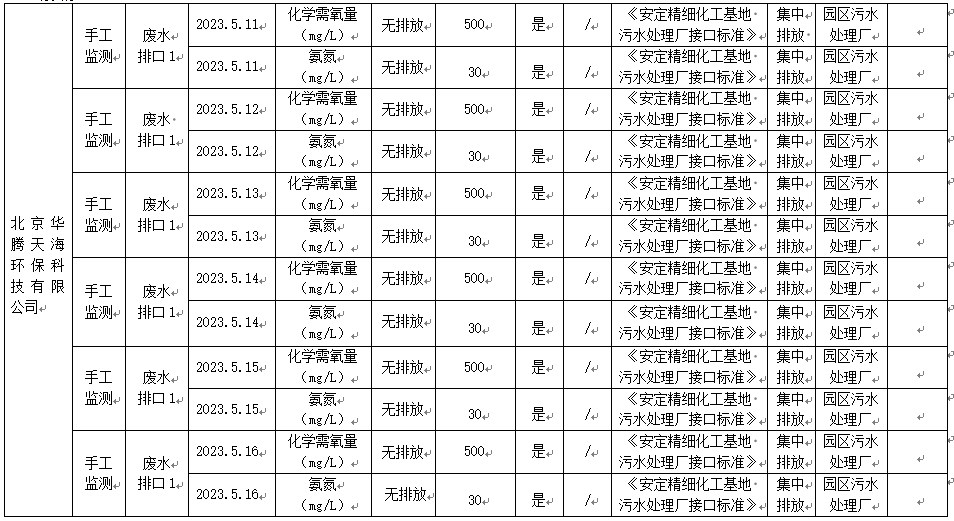 | 北京华腾天海环保科技有限公司 | 手工监测 | 废水排口1 | 2023.5.11 | 化学需氧量（mg/L） | 无排放 | 500 | 是 | / | 《安定精细化工基地污水处理厂接口标准》 | 集中排放 | 园区污水处理厂 | |
|---|---|---|---|---|---|---|---|---|---|---|---|---|
| | | | 2023.5.11 | 氨氮（mg/L） | 无排放 | 30 | 是 | / | 《安定精细化工基地污水处理厂接口标准》 | 集中排放 | 园区污水处理厂 | |
| | 手工监测 | 废水排口1 | 2023.5.12 | 化学需氧量（mg/L） | 无排放 | 500 | 是 | / | 《安定精细化工基地污水处理厂接口标准》 | 集中排放 | 园区污水处理厂 | |
| | | | 2023.5.12 | 氨氮（mg/L） | 无排放 | 30 | 是 | / | 《安定精细化工基地污水处理厂接口标准》 | 集中排放 | 园区污水处理厂 | |
| | 手工监测 | 废水排口1 | 2023.5.13 | 化学需氧量（mg/L） | 无排放 | 500 | 是 | / | 《安定精细化工基地污水处理厂接口标准》 | 集中排放 | 园区污水处理厂 | |
| | | | 2023.5.13 | 氨氮（mg/L） | 无排放 | 30 | 是 | / | 《安定精细化工基地污水处理厂接口标准》 | 集中排放 | 园区污水处理厂 | |
| | 手工监测 | 废水排口1 | 2023.5.14 | 化学需氧量（mg/L） | 无排放 | 500 | 是 | / | 《安定精细化工基地污水处理厂接口标准》 | 集中排放 | 园区污水处理厂 | |
| | | | 2023.5.14 | 氨氮（mg/L） | 无排放 | 30 | 是 | / | 《安定精细化工基地污水处理厂接口标准》 | 集中排放 | 园区污水处理厂 | |
| | 手工监测 | 废水排口1 | 2023.5.15 | 化学需氧量（mg/L） | 无排放 | 500 | 是 | / | 《安定精细化工基地污水处理厂接口标准》 | 集中排放 | 园区污水处理厂 | |
| | | | 2023.5.15 | 氨氮（mg/L） | 无排放 | 30 | 是 | / | 《安定精细化工基地污水处理厂接口标准》 | 集中排放 | 园区污水处理厂 | |
| | 手工监测 | 废水排口1 | 2023.5.16 | 化学需氧量（mg/L） | 无排放 | 500 | 是 | / | 《安定精细化工基地污水处理厂接口标准》 | 集中排放 | 园区污水处理厂 | |
| | | | 2023.5.16 | 氨氮（mg/L） | 无排放 | 30 | 是 | / | 《安定精细化工基地污水处理厂接口标准》 | 集中排放 | 园区污水处理厂 | |